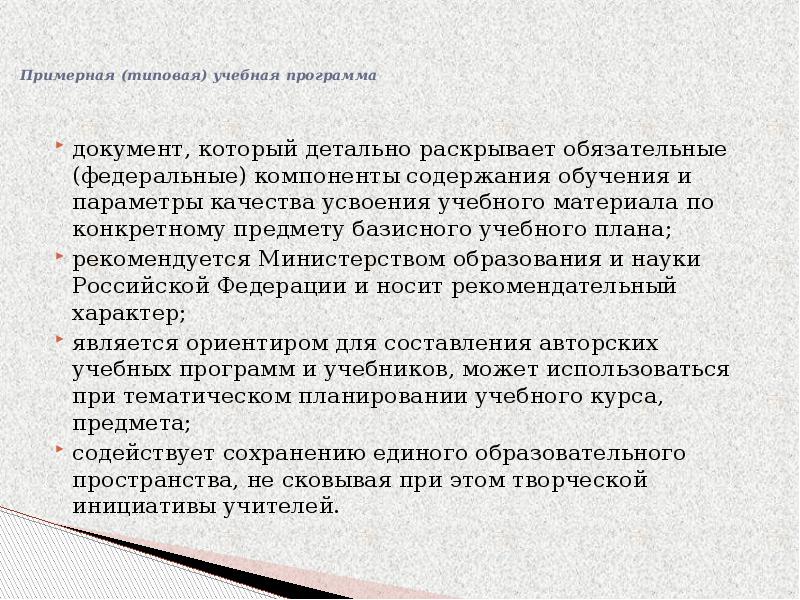 Примерная (типовая) учебная программа

документ, который детально раскрывает обязательные (федеральные) компоненты содержания обучения и параметры качества усвоения учебного материала по конкретному предмету базисного учебного плана;

рекомендуется Министерством образования и науки Российской Федерации и носит рекомендательный характер;

является ориентиром для составления авторских учебных программ и учебников, может использоваться при тематическом планировании учебного курса, предмета;

содействует сохранению единого образовательного пространства, не сковывая при этом творческой инициативы учителей.